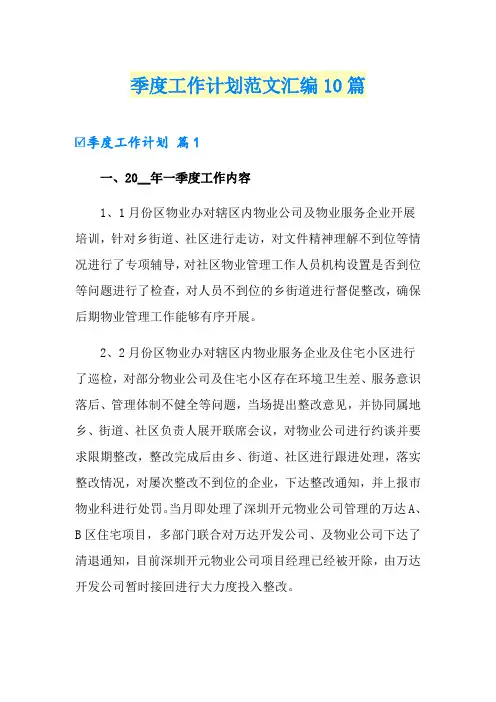 季度工作计划范文汇编10篇

☑季度工作计划 篇1

一、20__年一季度工作内容

1、1月份区物业办对辖区内物业公司及物业服务企业开展培训，针对乡街道、社区进行走访，对文件精神理解不到位等情况进行了专项辅导，对社区物业管理工作人员机构设置是否到位等问题进行了检查，对人员不到位的乡街道进行督促整改，确保后期物业管理工作能够有序开展。

2、2月份区物业办对辖区内物业服务企业及住宅小区进行了巡检，对部分物业公司及住宅小区存在环境卫生差、服务意识落后、管理体制不健全等问题，当场提出整改意见，并协同属地乡、街道、社区负责人展开联席会议，对物业公司进行约谈并要求限期整改，整改完成后由乡、街道、社区进行跟进处理，落实整改情况，对屡次整改不到位的企业，下达整改通知，并上报市物业科进行处罚。当月即处理了深圳开元物业公司管理的万达A、B区住宅项目，多部门联合对万达开发公司、及物业公司下达了清退通知，目前深圳开元物业公司项目经理已经被开除，由万达开发公司暂时接回进行大力度投入整改。